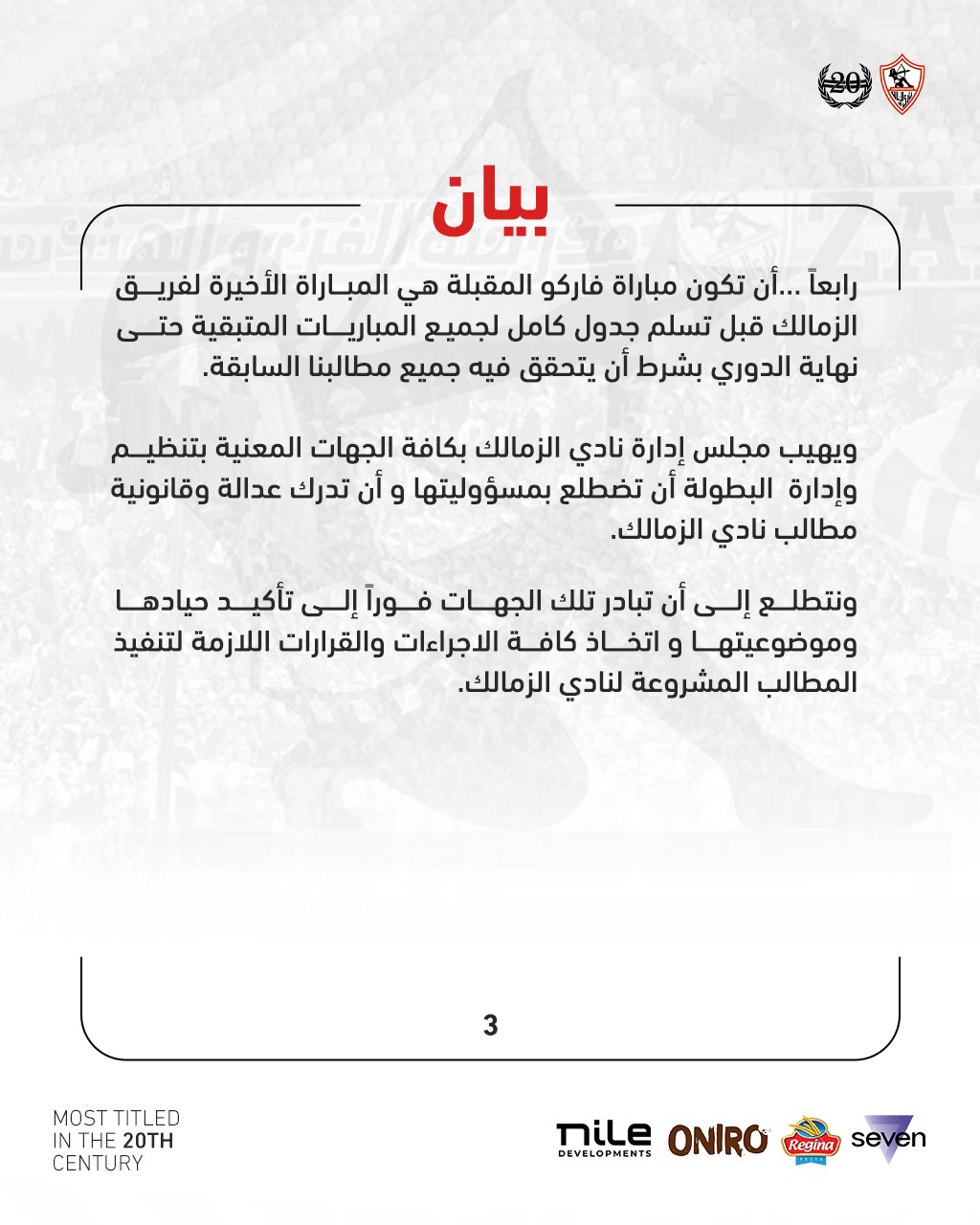 20

بيان

رابعاً ...أن تكون مباراة فاركو المقبلة هي المباراة الأخيرة لفريق الزمالك قبل تسلم جدول كامل لجميع المباريات المتبقية حتى نهاية الدوري بشرط أن يتحقق فيه جميع مطالبنا السابقة.

ويهيب مجلس إدارة نادي الزمالك بكافة الجهات المعنية بتنظيم وإدارة البطولة أن تضطلع بمسؤوليتها و أن تدرك عدالة وقانونية مطالب نادي الزمالك.

ونتطلع إلى أن تبادر تلك الجهات فوراً إلى تأكيد حيادها وموضوعيتها و اتخاذ كافة الاجراءات والقرارات اللازمة لتنفيذ المطالب المشروعة لنادي الزمالك.

3

MOST TITLED IN THE 20TH CENTURY

nile DEVELOPMENTS ONIRO Regina seven